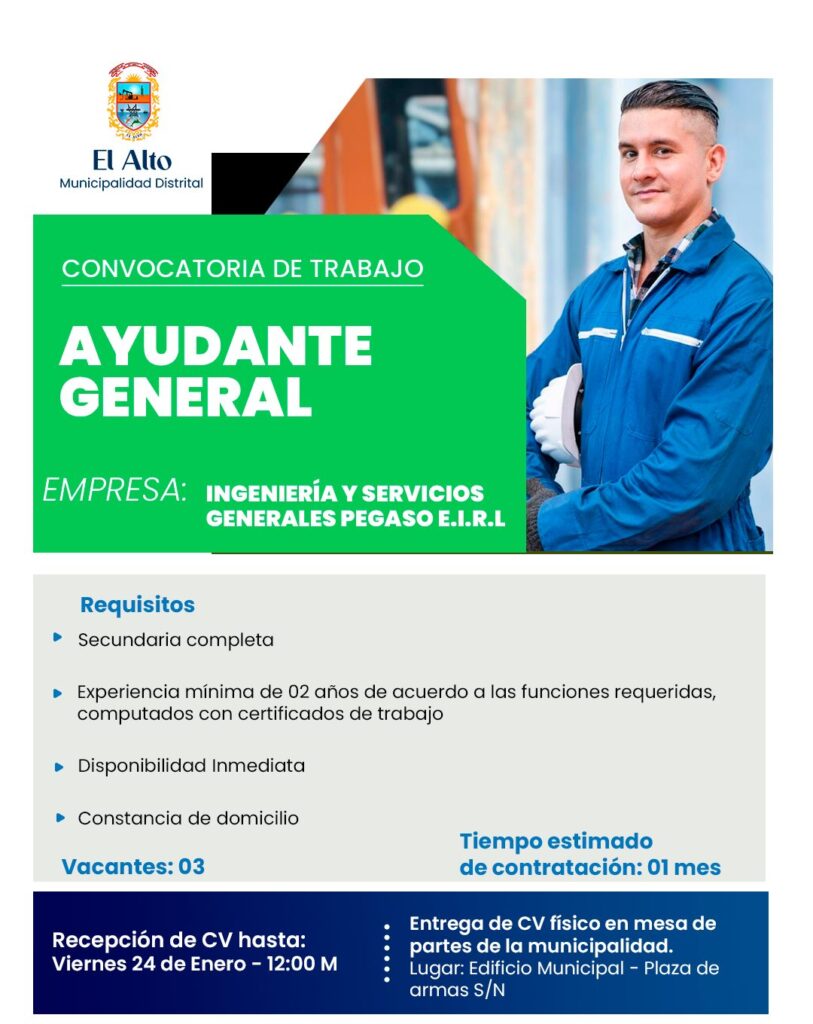 El Alto
Municipalidad Distrital

CONVOCATORIA DE TRABAJO

AYUDANTE GENERAL

EMPRESA: INGENIERÍA Y SERVICIOS GENERALES PEGASO E.I.R.L

Requisitos

Secundaria completa

Experiencia mínima de 02 años de acuerdo a las funciones requeridas, computados con certificados de trabajo

Disponibilidad Inmediata

Constancia de domicilio

Vacantes: 03

Tiempo estimado de contratación: 01 mes

Recepción de CV hasta: Viernes 24 de Enero - 12:00 M

Entrega de CV físico en mesa de partes de la municipalidad.
Lugar: Edificio Municipal - Plaza de armas S/N